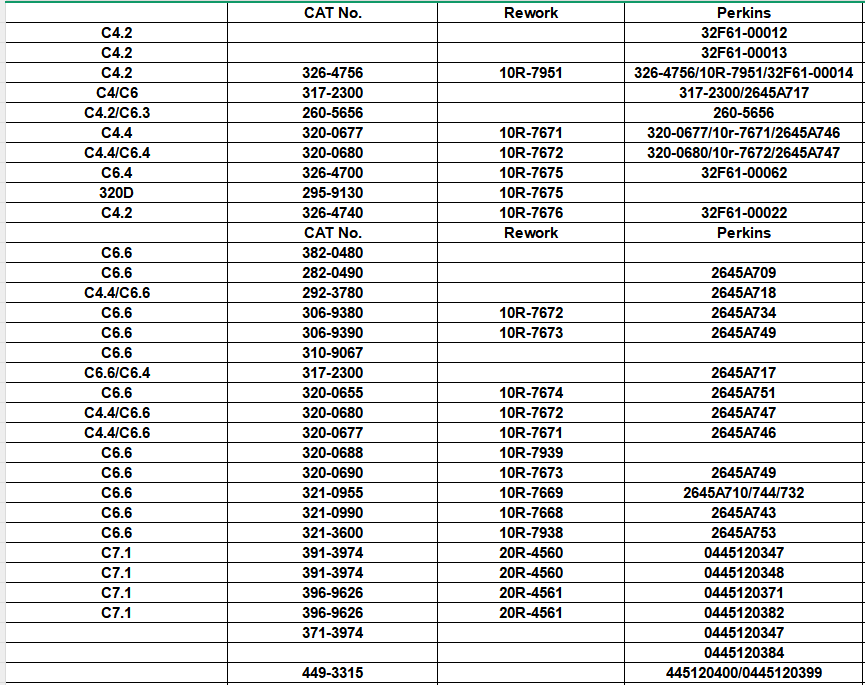 | | CAT No. | Rework | Perkins |
|---|---|---|---|
| C4.2 | | | 32F61-00012 |
| C4.2 | | | 32F61-00013 |
| C4.2 | 326-4756 | 10R-7951 | 326-4756/10R-7951/32F61-00014 |
| C4/C6 | 317-2300 | | 317-2300/2645A717 |
| C4.2/C6.3 | 260-5656 | | 260-5656 |
| C4.4 | 320-0677 | 10R-7671 | 320-0677/10r-7671/2645A746 |
| C4.4/C6.4 | 320-0680 | 10R-7672 | 320-0680/10r-7672/2645A747 |
| C6.4 | 326-4700 | 10R-7675 | 32F61-00062 |
| 320D | 295-9130 | 10R-7675 | |
| C4.2 | 326-4740 | 10R-7676 | 32F61-00022 |
| | CAT No. | Rework | Perkins |
| C6.6 | 382-0480 | | |
| C6.6 | 282-0490 | | 2645A709 |
| C4.4/C6.6 | 292-3780 | | 2645A718 |
| C6.6 | 306-9380 | 10R-7672 | 2645A734 |
| C6.6 | 306-9390 | 10R-7673 | 2645A749 |
| C6.6 | 310-9067 | | |
| C6.6/C6.4 | 317-2300 | | 2645A717 |
| C6.6 | 320-0655 | 10R-7674 | 2645A751 |
| C4.4/C6.6 | 320-0680 | 10R-7672 | 2645A747 |
| C4.4/C6.6 | 320-0677 | 10R-7671 | 2645A746 |
| C6.6 | 320-0688 | 10R-7939 | |
| C6.6 | 320-0690 | 10R-7673 | 2645A749 |
| C6.6 | 321-0955 | 10R-7669 | 2645A710/744/732 |
| C6.6 | 321-0990 | 10R-7668 | 2645A743 |
| C6.6 | 321-3600 | 10R-7938 | 2645A753 |
| C7.1 | 391-3974 | 20R-4560 | 0445120347 |
| C7.1 | 391-3974 | 20R-4560 | 0445120348 |
| C7.1 | 396-9626 | 20R-4561 | 0445120371 |
| C7.1 | 396-9626 | 20R-4561 | 0445120382 |
| | 371-3974 | | 0445120347 |
| | | | 0445120384 |
| | 449-3315 | | 445120400/0445120399 |